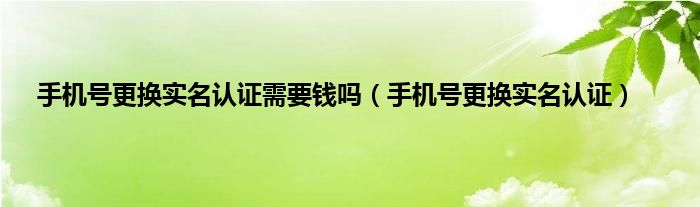 手机号更换实名认证需要钱吗（手机号更换实名认证）